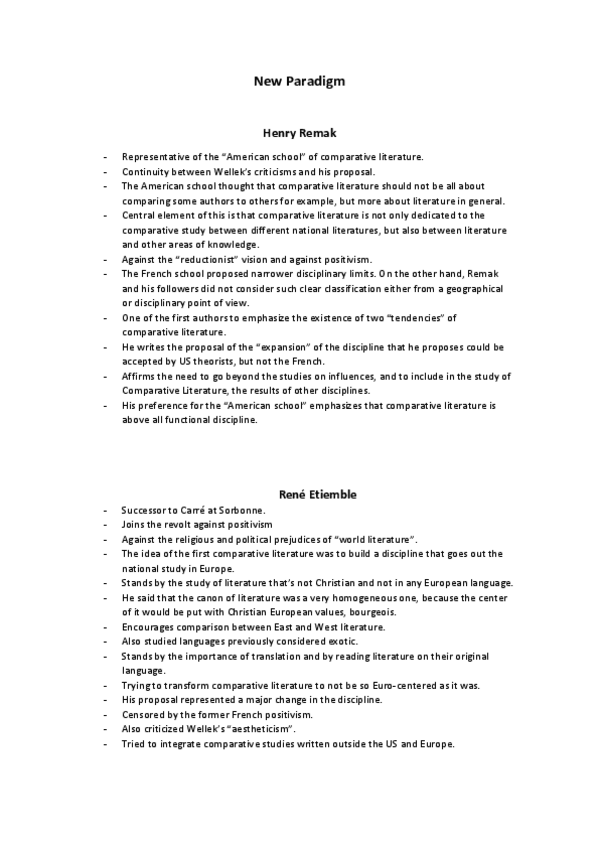 New Paradigm

Henry Remak

- Representative of the “American school” of comparative literature.
- Continuity between Wellek’s criticisms and his proposal.
- The American school thought that comparative literature should not be all about comparing some authors to others for example, but more about literature in general.
- Central element of this is that comparative literature is not only dedicated to the comparative study between different national literatures, but also between literature and other areas of knowledge.
- Against the “reductionist” vision and against positivism.
- The French school proposed narrower disciplinary limits. On the other hand, Remak and his followers did not consider such clear classification either from a geographical or disciplinary point of view.
- One of the first authors to emphasize the existence of two “tendencies” of comparative literature.
- He writes the proposal of the “expansion” of the discipline that he proposes could be accepted by US theorists, but not the French.
- Affirms the need to go beyond the studies on influences, and to include in the study of Comparative Literature, the results of other disciplines.
- His preference for the “American school” emphasizes that comparative literature is above all functional discipline.

René Etiemble

- Successor to Carré at Sorbonne.
- Joins the revolt against positivism
- Against the religious and political prejudices of “world literature”.
- The idea of the first comparative literature was to build a discipline that goes out the national study in Europe.
- Stands by the study of literature that’s not Christian and not in any European language.
- He said that the canon of literature was a very homogeneous one, because the center of it would be put with Christian European values, bourgeois.
- Encourages comparison between East and West literature.
- Also studied languages previously considered exotic.
- Stands by the importance of translation and by reading literature on their original language.
- Trying to transform comparative literature to not be so Euro-centered as it was.
- His proposal represented a major change in the discipline.
- Censored by the former French positivism.
- Also criticized Wellek’s “aestheticism”.
- Tried to integrate comparative studies written outside the US and Europe.